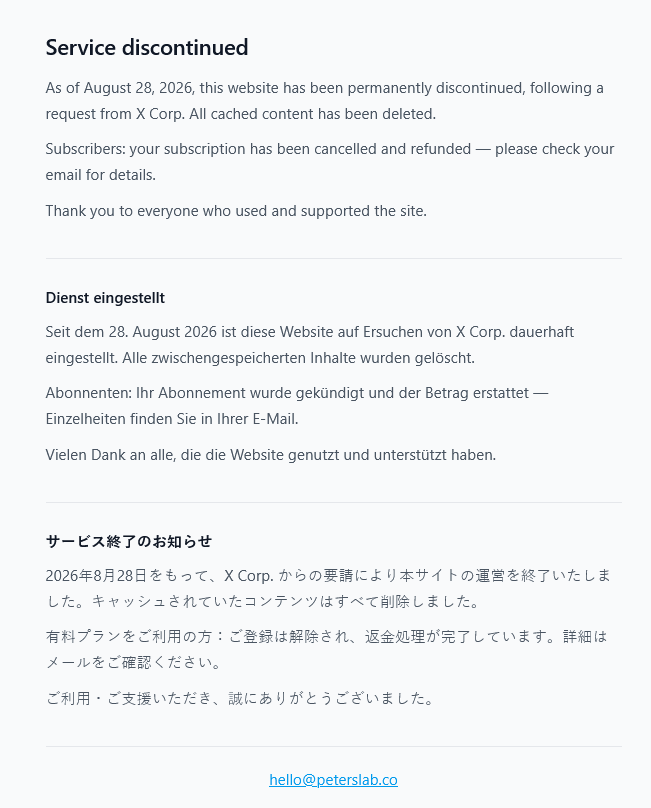 Service discontinued

As of August 28, 2026, this website has been permanently discontinued, following a request from X Corp. All cached content has been deleted.

Subscribers: your subscription has been cancelled and refunded — please check your email for details.

Thank you to everyone who used and supported the site.

Dienst eingestellt

Seit dem 28. August 2026 ist diese Website auf Ersuchen von X Corp. dauerhaft eingestellt. Alle zwischengespeicherten Inhalte wurden gelöscht.

Abonnenten: Ihr Abonnement wurde gekündigt und der Betrag erstattet — Einzelheiten finden Sie in Ihrer E-Mail.

Vielen Dank an alle, die die Website genutzt und unterstützt haben.

サービス終了のお知らせ

2026年8月28日をもって、X Corp. からの要請により本サイトの運営を終了いたしました。キャッシュされていたコンテンツはすべて削除しました。

有料プランをご利用の方：ご登録は解除され、返金処理が完了しています。詳細はメールをご確認ください。

ご利用・ご支援いただき、誠にありがとうございました。

hello@peterslab.co